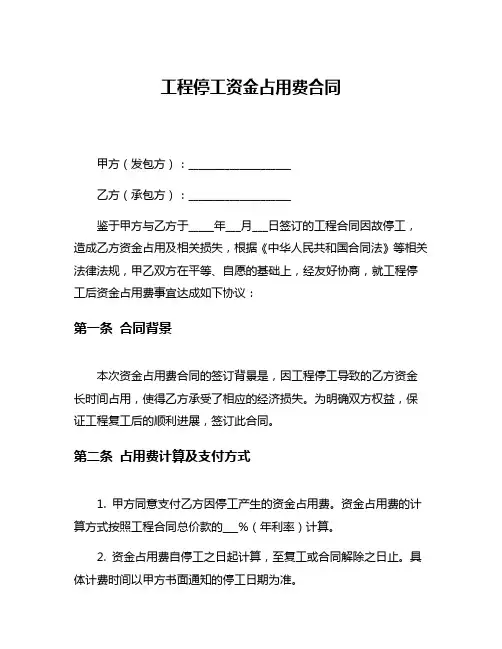 工程停工资金占用费合同

甲方（发包方）：__________________

乙方（承包方）：__________________

鉴于甲方与乙方于____年___月___日签订的工程合同因故停工，造成乙方资金占用及相关损失，根据《中华人民共和国合同法》等相关法律法规，甲乙双方在平等、自愿的基础上，经友好协商，就工程停工后资金占用费事宜达成如下协议：

第一条 合同背景

本次资金占用费合同的签订背景是，因工程停工导致的乙方资金长时间占用，使得乙方承受了相应的经济损失。为明确双方权益，保证工程复工后的顺利进展，签订此合同。

第二条 占用费计算及支付方式

1. 甲方同意支付乙方因停工产生的资金占用费。资金占用费的计算方式按照工程合同总价款的___%（年利率）计算。

2. 资金占用费自停工之日起计算，至复工或合同解除之日止。具体计费时间以甲方书面通知的停工日期为准。